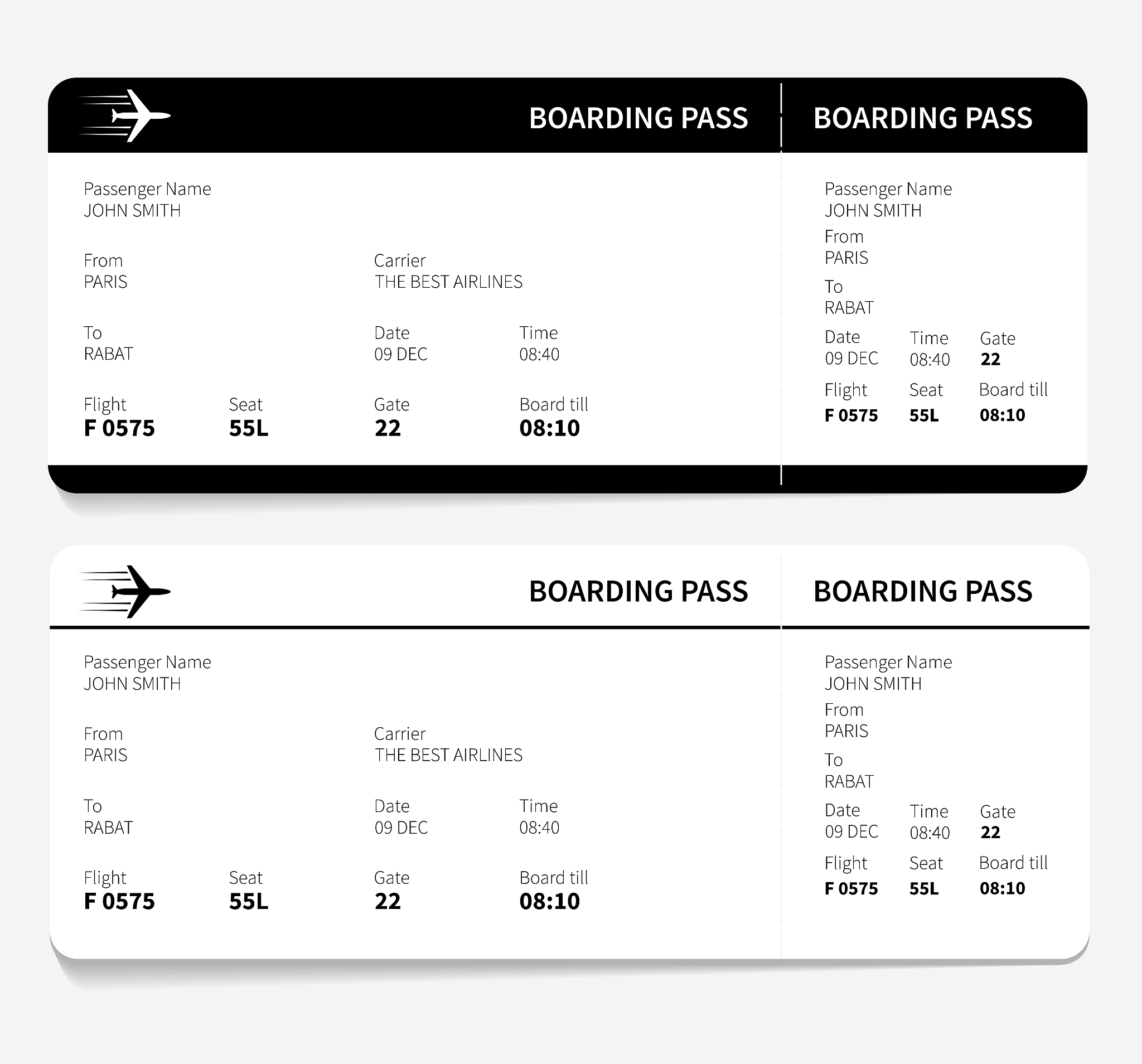 BOARDING PASS

Passenger Name
JOHN SMITH

From
PARIS

Carrier
THE BEST AIRLINES

To
RABAT

Date
09 DEC

Time
08:40

Flight
F 0575

Seat
55L

Gate
22

Board till
08:10

BOARDING PASS

Passenger Name
JOHN SMITH

From
PARIS

To
RABAT

Date
09 DEC

Time
08:40

Gate
22

Flight
F 0575

Seat
55L

Board till
08:10

BOARDING PASS

Passenger Name
JOHN SMITH

From
PARIS

Carrier
THE BEST AIRLINES

To
RABAT

Date
09 DEC

Time
08:40

Flight
F 0575

Seat
55L

Gate
22

Board till
08:10

BOARDING PASS

Passenger Name
JOHN SMITH

From
PARIS

To
RABAT

Date
09 DEC

Time
08:40

Gate
22

Flight
F 0575

Seat
55L

Board till
08:10